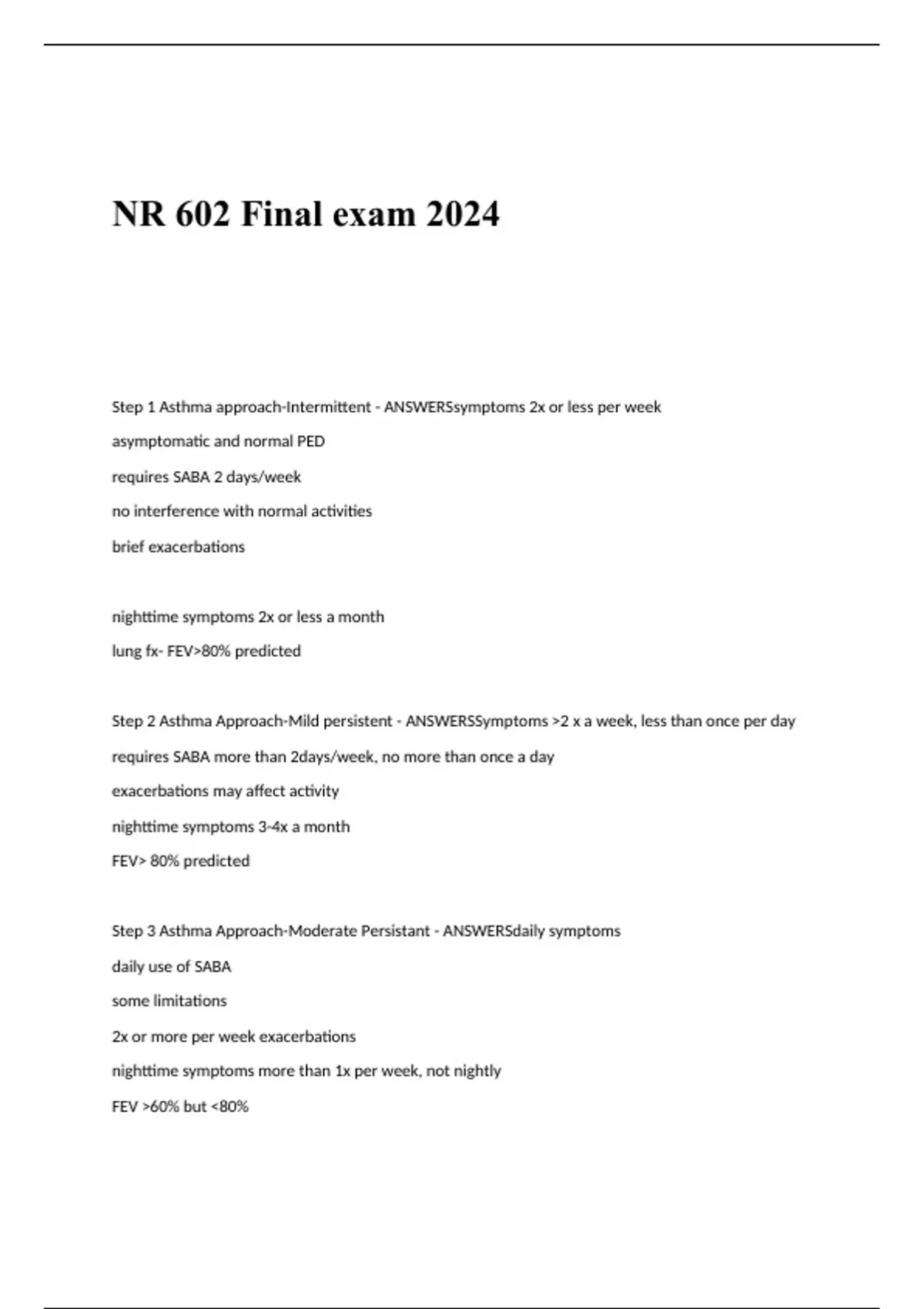 NR 602 Final exam 2024

Step 1 Asthma approach-Intermittent - ANSWERSsymptoms 2x or less per week

asymptomatic and normal PED

requires SABA 2 days/week

no interference with normal activities

brief exacerbations

nighttime symptoms 2x or less a month

lung fx- FEV>80% predicted

Step 2 Asthma Approach-Mild persistent - ANSWERSSymptoms >2 x a week, less than once per day

requires SABA more than 2days/week, no more than once a day

exacerbations may affect activity

nighttime symptoms 3-4x a month

FEV> 80% predicted

Step 3 Asthma Approach-Moderate Persistant - ANSWERSdaily symptoms

daily use of SABA

some limitations

2x or more per week exacerbations

nighttime symptoms more than 1x per week, not nightly

FEV >60% but <80%